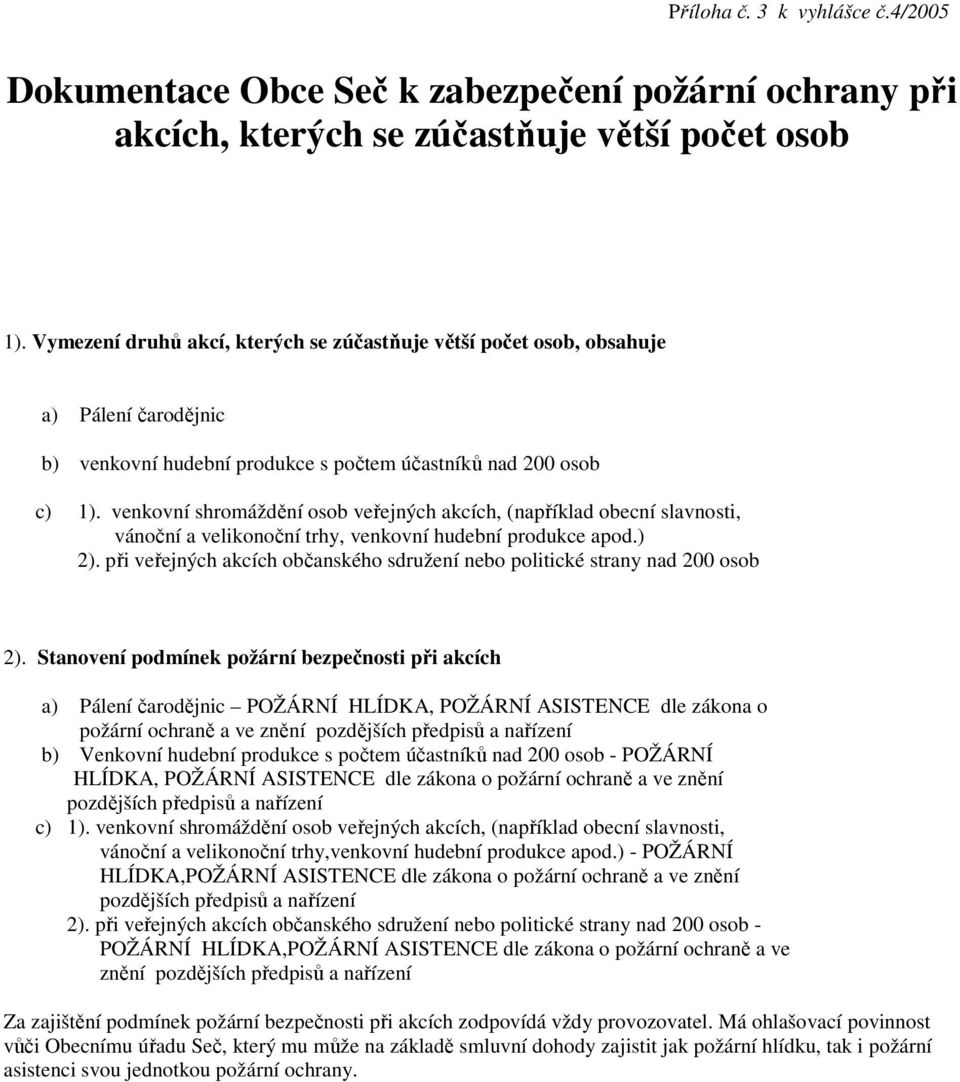 Příloha č. 3 k vyhlášce č.4/2005

Dokumentace Obce Seč k zabezpečení požární ochrany při akcích, kterých se zúčastňuje větší počet osob

1). Vymezení druhů akcí, kterých se zúčastňuje větší počet osob, obsahuje

a) Pálení čarodějnic

b) venkovní hudební produkce s počtem účastníků nad 200 osob

c) 1). venkovní shromáždění osob veřejných akcích, (například obecní slavnosti, vánoční a velikonoční trhy, venkovní hudební produkce apod.)
2). při veřejných akcích občanského sdružení nebo politické strany nad 200 osob

2). Stanovení podmínek požární bezpečnosti při akcích

a) Pálení čarodějnic – POŽÁRNÍ HLÍDKA, POŽÁRNÍ ASISTENCE dle zákona o požární ochraně a ve znění pozdějších předpisů a nařízení
b) Venkovní hudební produkce s počtem účastníků nad 200 osob - POŽÁRNÍ HLÍDKA, POŽÁRNÍ ASISTENCE dle zákona o požární ochraně a ve znění pozdějších předpisů a nařízení
c) 1). venkovní shromáždění osob veřejných akcích, (například obecní slavnosti, vánoční a velikonoční trhy,venkovní hudební produkce apod.) - POŽÁRNÍ HLÍDKA,POŽÁRNÍ ASISTENCE dle zákona o požární ochraně a ve znění pozdějších předpisů a nařízení
2). při veřejných akcích občanského sdružení nebo politické strany nad 200 osob - POŽÁRNÍ HLÍDKA,POŽÁRNÍ ASISTENCE dle zákona o požární ochraně a ve znění pozdějších předpisů a nařízení

Za zajištění podmínek požární bezpečnosti při akcích zodpovídá vždy provozovatel. Má ohlašovací povinnost vůči Obecnímu úřadu Seč, který mu může na základě smluvní dohody zajistit jak požární hlídku, tak i požární asistenci svou jednotkou požární ochrany.